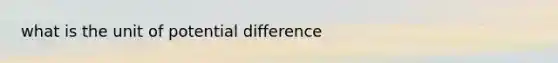 what is the unit of potential difference